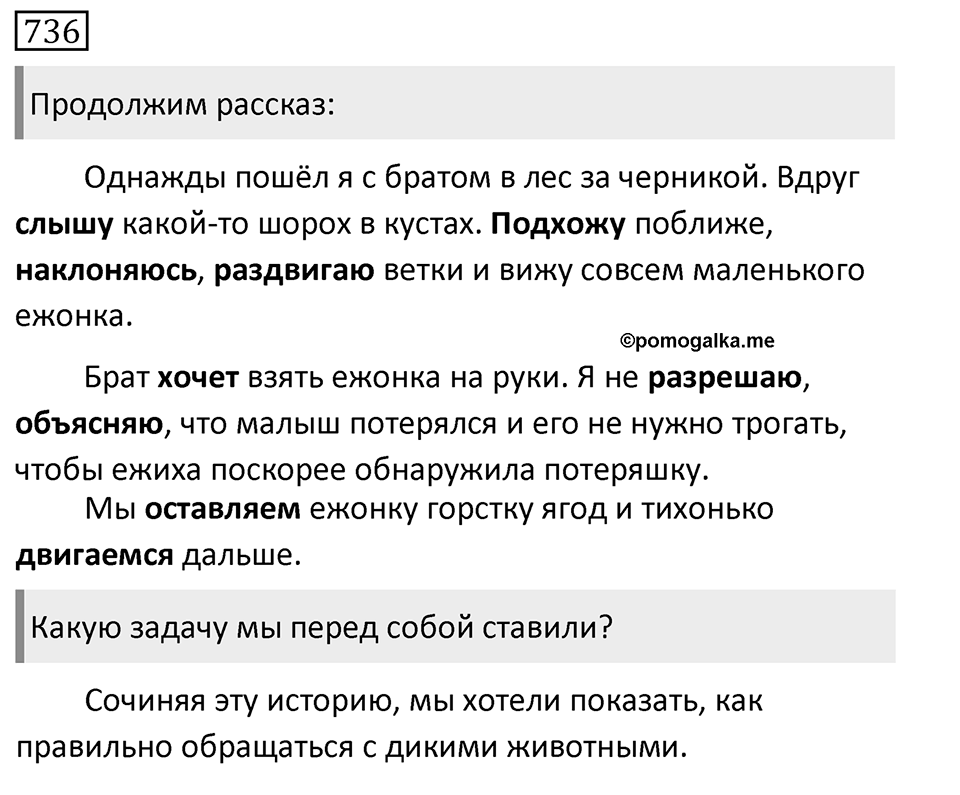 736

Продолжим рассказ:

Однажды пошёл я с братом в лес за черникой. Вдруг слышу какой-то шорох в кустах. Подхожу поближе, наклоняюсь, раздвигаю ветки и вижу совсем маленького ежонка.

©pomogalka.me

Брат хочет взять ежонка на руки. Я не разрешаю, объясняю, что малыш потерялся и его не нужно трогать, чтобы ежиха поскорее обнаружила потеряшку.

Мы оставляем ежонку горстку ягод и тихонько двигаемся дальше.

Какую задачу мы перед собой ставили?

Сочиняя эту историю, мы хотели показать, как правильно обращаться с дикими животными.